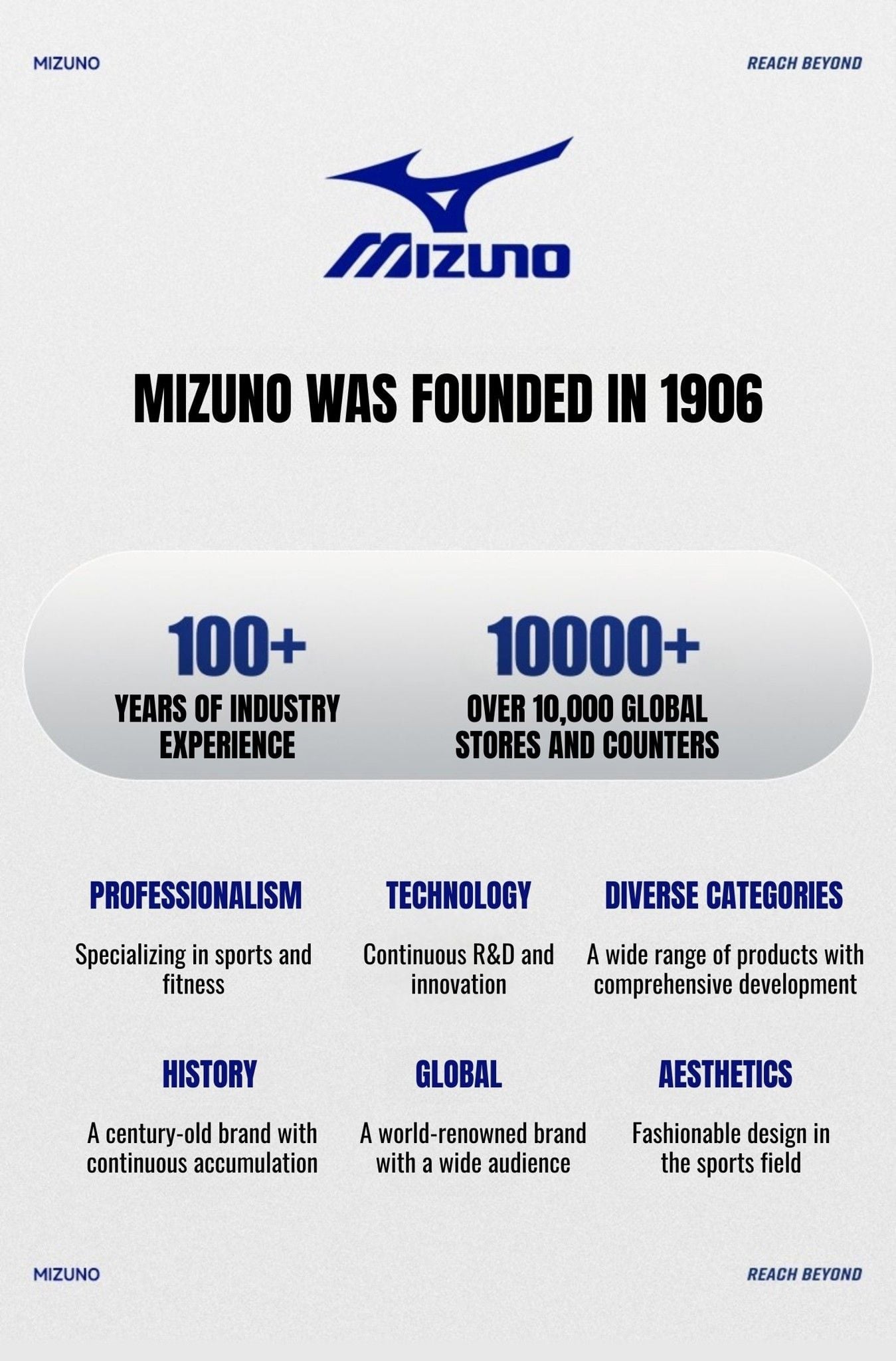 MIZUNO

REACH BEYOND

MIZUNO

MIZUNO WAS FOUNDED IN 1906

100+
YEARS OF INDUSTRY EXPERIENCE

10000+
OVER 10,000 GLOBAL STORES AND COUNTERS

PROFESSIONALISM
Specializing in sports and fitness

TECHNOLOGY
Continuous R&D and innovation

DIVERSE CATEGORIES
A wide range of products with comprehensive development

HISTORY
A century-old brand with continuous accumulation

GLOBAL
A world-renowned brand with a wide audience

AESTHETICS
Fashionable design in the sports field

MIZUNO

REACH BEYOND